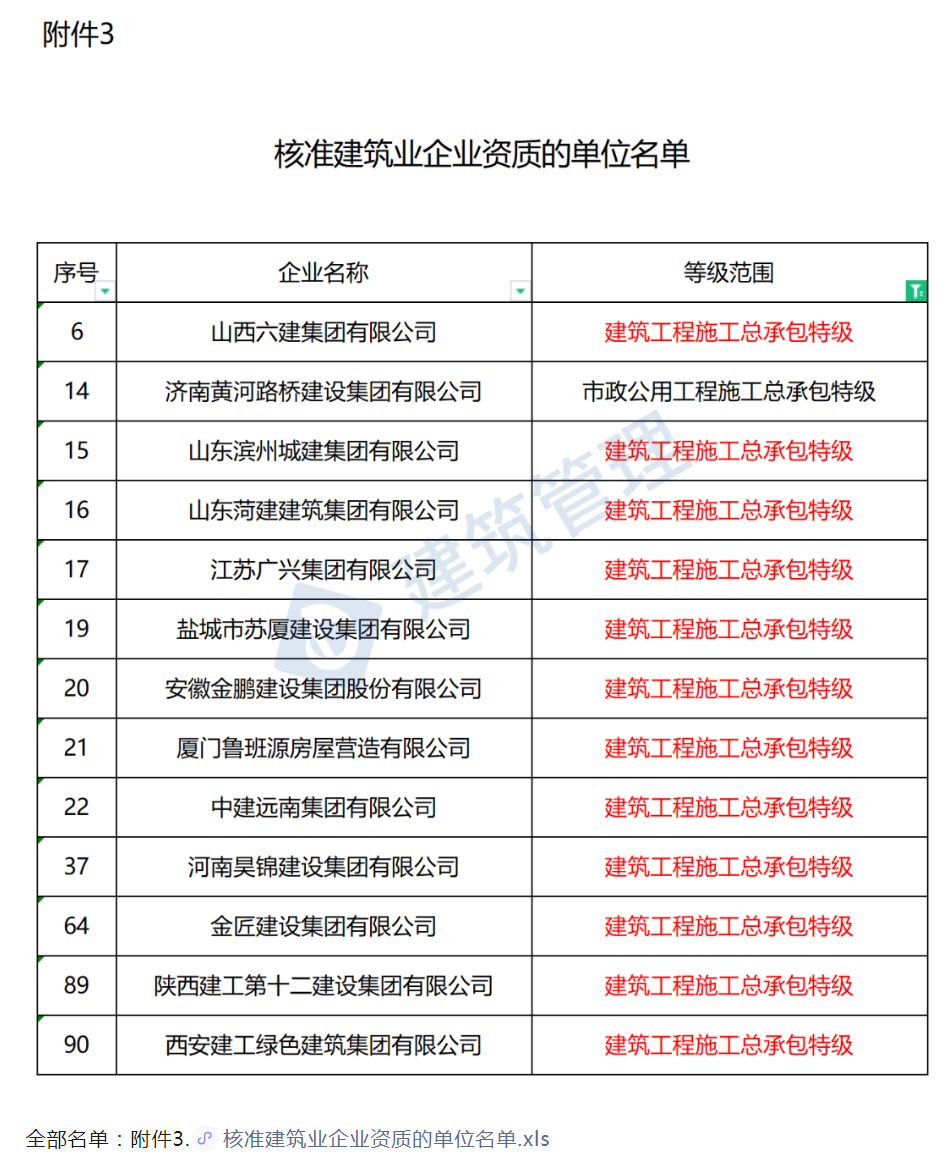 附件3

核准建筑业企业资质的单位名单

| 序号 | 企业名称 | 等级范围 |
|---|---|---|
| 6 | 山西六建集团有限公司 | 建筑工程施工总承包特级 |
| 14 | 济南黄河路桥建设集团有限公司 | 市政公用工程施工总承包特级 |
| 15 | 山东滨州城建集团有限公司 | 建筑工程施工总承包特级 |
| 16 | 山东菏建建筑集团有限公司 | 建筑工程施工总承包特级 |
| 17 | 江苏广兴集团有限公司 | 建筑工程施工总承包特级 |
| 19 | 盐城市苏厦建设集团有限公司 | 建筑工程施工总承包特级 |
| 20 | 安徽金鹏建设集团股份有限公司 | 建筑工程施工总承包特级 |
| 21 | 厦门鲁班源房屋营造有限公司 | 建筑工程施工总承包特级 |
| 22 | 中建远南集团有限公司 | 建筑工程施工总承包特级 |
| 37 | 河南昊锦建设集团有限公司 | 建筑工程施工总承包特级 |
| 64 | 金匠建设集团有限公司 | 建筑工程施工总承包特级 |
| 89 | 陕西建工第十二建设集团有限公司 | 建筑工程施工总承包特级 |
| 90 | 西安建工绿色建筑集团有限公司 | 建筑工程施工总承包特级 |

建筑管理

全部名单：附件3. 核准建筑业企业资质的单位名单.xls